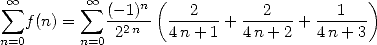 $\sum_{n=0}^{\infty} f(n) = \sum_{n=0}^{\infty} \frac{(-1)^n}{2^{2n}} \left( \frac{2}{4n+1} + \frac{2}{4n+2} + \frac{1}{4n+3} \right)$